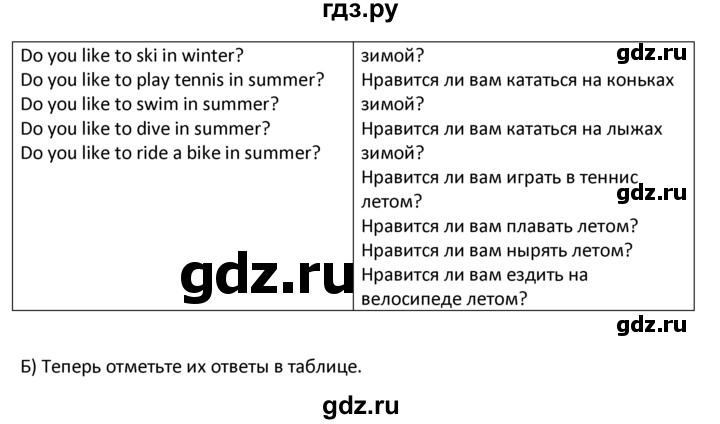 гдз.ру

| Do you like to ski in winter? Do you like to play tennis in summer? Do you like to swim in summer? Do you like to dive in summer? Do you like to ride a bike in summer? | зимой? Нравится ли вам кататься на коньках зимой? Нравится ли вам кататься на лыжах зимой? Нравится ли вам играть в теннис летом? Нравится ли вам плавать летом? Нравится ли вам нырять летом? Нравится ли вам ездить на велосипеде летом? |
|---|---|

gdz.ru

gdz.ru

gdz.ru

gdz.ru

Б) Теперь отметьте их ответы в таблице.

gdz.ru